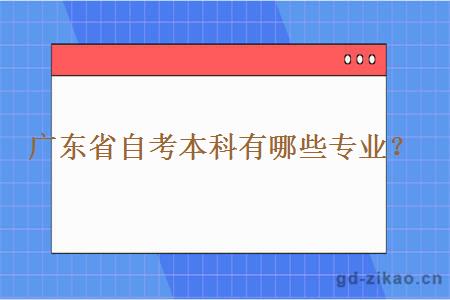 广东省自考本科有哪些专业？

gd-zikao.cn